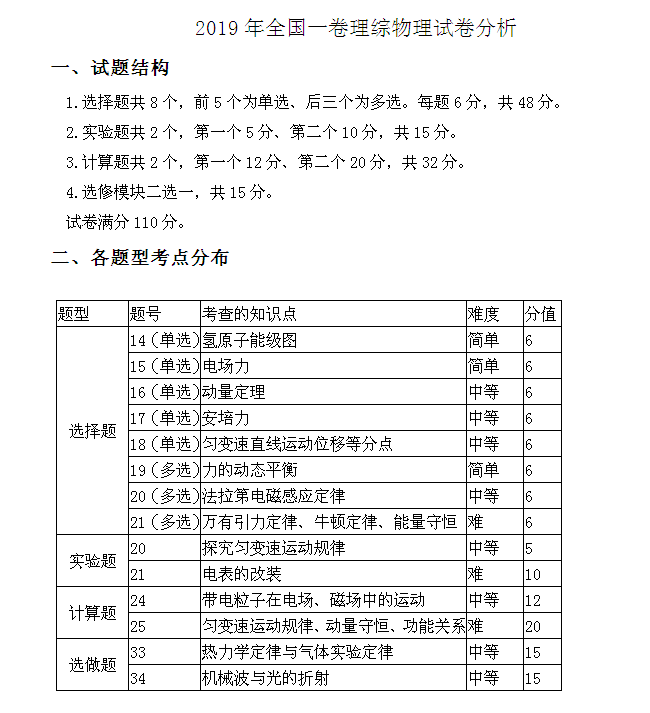 2019 年全国一卷理综物理试卷分析

一、试题结构

1. 选择题共 8 个，前 5 个为单选、后三个为多选。每题 6 分，共 48 分。

2. 实验题共 2 个，第一个 5 分、第二个 10 分，共 15 分。

3. 计算题共 2 个，第一个 12 分、第二个 20 分，共 32 分。

4. 选修模块二选一，共 15 分。

试卷满分 110 分。

二、各题型考点分布

| 题型 | 题号 | 考查的知识点 | 难度 | 分值 |
|---|---|---|---|---|
| 选择题 | 14（单选） | 氢原子能级图 | 简单 | 6 |
| | 15（单选） | 电场力 | 简单 | 6 |
| | 16（单选） | 动量定理 | 中等 | 6 |
| | 17（单选） | 安培力 | 中等 | 6 |
| | 18（单选） | 匀变速直线运动位移等分点 | 中等 | 6 |
| | 19（多选） | 力的动态平衡 | 简单 | 6 |
| | 20（多选） | 法拉第电磁感应定律 | 中等 | 6 |
| | 21（多选） | 万有引力定律、牛顿定律、能量守恒 | 难 | 6 |
| 实验题 | 20 | 探究匀变速运动规律 | 中等 | 5 |
| | 21 | 电表的改装 | 难 | 10 |
| 计算题 | 24 | 带电粒子在电场、磁场中的运动 | 中等 | 12 |
| | 25 | 匀变速运动规律、动量守恒、功能关系 | 难 | 20 |
| 选做题 | 33 | 热力学定律与气体实验定律 | 中等 | 15 |
| | 34 | 机械波与光的折射 | 中等 | 15 |